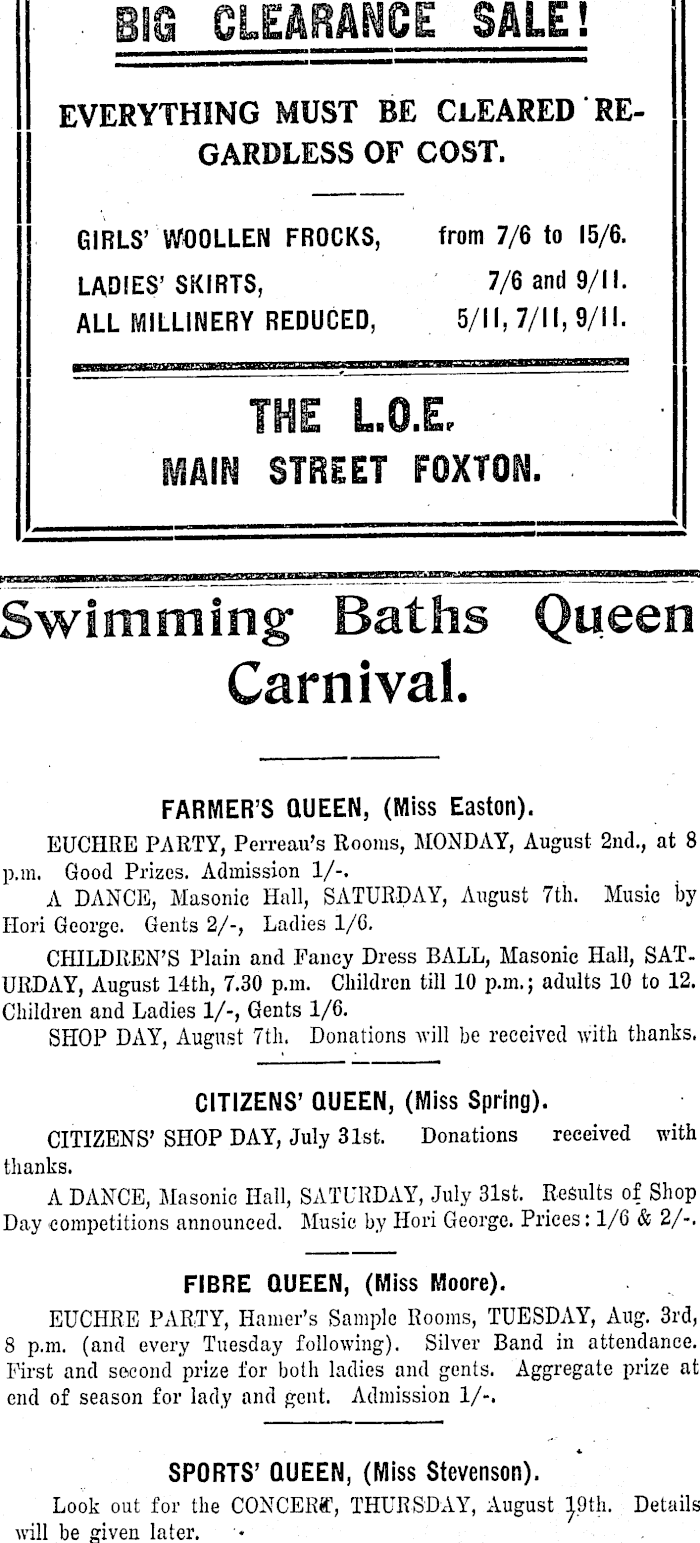 BIG CLEARANCE SALE!

EVERYTHING MUST BE CLEARED REGARDLESS OF COST.

GIRLS' WOOLLEN FROCKS, from 7/6 to 15/6.
LADIES' SKIRTS, 7/6 and 9/11.
ALL MILLINERY REDUCED, 5/11, 7/11, 9/11.

THE L.O.E.
MAIN STREET FOXTON.

Swimming Baths Queen Carnival.

FARMER'S QUEEN, (Miss Easton).

EUCHRE PARTY, Perreau's Rooms, MONDAY, August 2nd., at 8 p.m. Good Prizes. Admission 1/-.

A DANCE, Masonic Hall, SATURDAY, August 7th. Music by Hori George. Gents 2/-, Ladies 1/6.

CHILDREN'S Plain and Fancy Dress BALL, Masonic Hall, SATURDAY, August 14th, 7.30 p.m. Children till 10 p.m.; adults 10 to 12. Children and Ladies 1/-, Gents 1/6.

SHOP DAY, August 7th. Donations will be received with thanks.

CITIZENS' QUEEN, (Miss Spring).

CITIZENS' SHOP DAY, July 31st. Donations received with thanks.

A DANCE, Masonic Hall, SATURDAY, July 31st. Results of Shop Day competitions announced. Music by Hori George. Prices: 1/6 & 2/-.

FIBRE QUEEN, (Miss Moore).

EUCHRE PARTY, Hamer's Sample Rooms, TUESDAY, Aug. 3rd, 8 p.m. (and every Tuesday following). Silver Band in attendance. First and second prize for both ladies and gents. Aggregate prize at end of season for lady and gent. Admission 1/-.

SPORTS' QUEEN, (Miss Stevenson).

Look out for the CONCERT, THURSDAY, August 19th. Details will be given later.